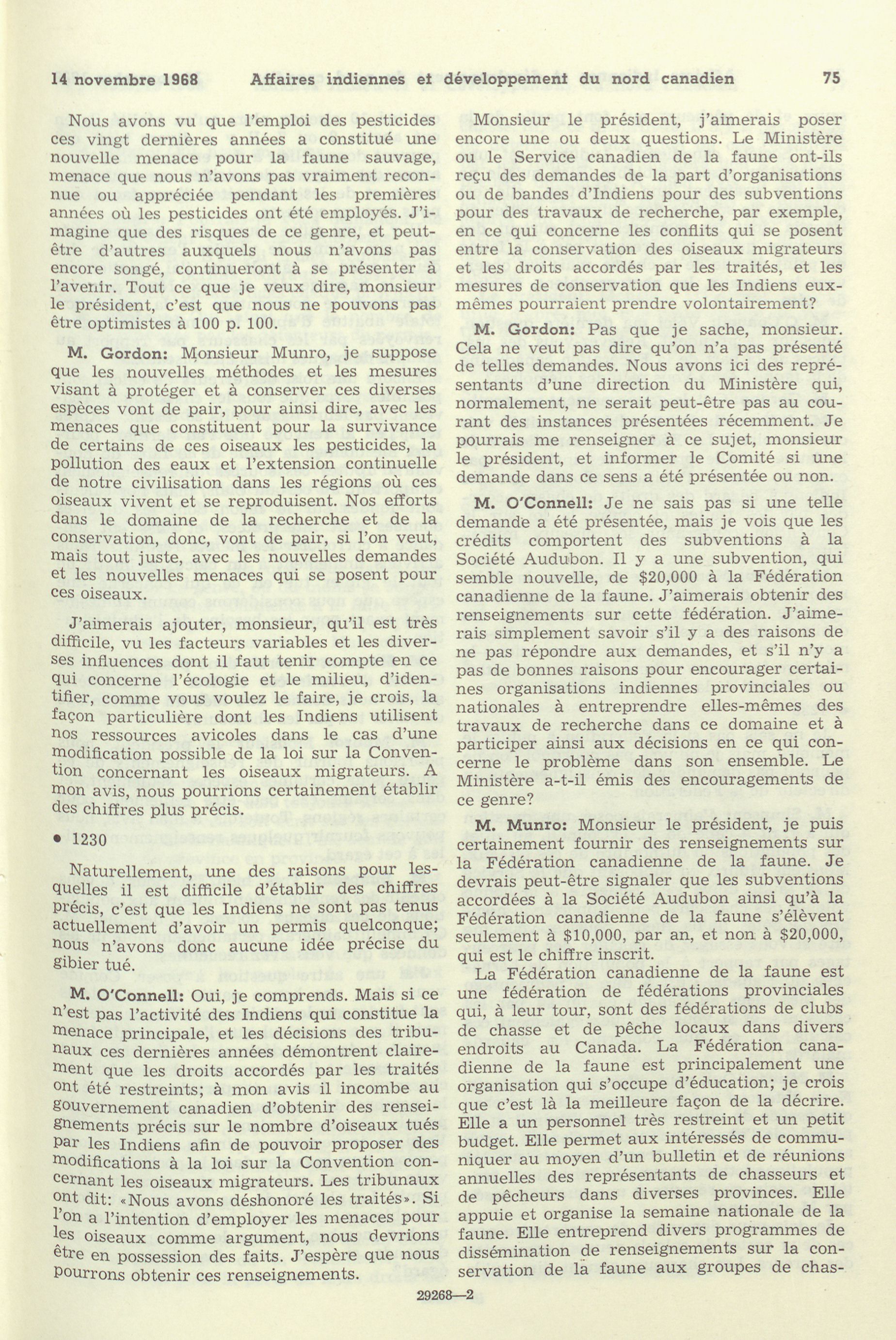 14 novembre 1968 Affaires indiennes et développement du nord canadien 75

Nous avons vu que l'emploi des pesticides ces vingt dernières années a constitué une nouvelle menace pour la faune sauvage, menace que nous n'avons pas vraiment reconnue ou appréciée pendant les premières années où les pesticides ont été employés. J'imagine que des risques de ce genre, et peut-être d'autres auxquels nous n'avons pas encore songé, continueront à se présenter à l'avenir. Tout ce que je veux dire, monsieur le président, c'est que nous ne pouvons pas être optimistes à 100 p. 100.

M. Gordon: Monsieur Munro, je suppose que les nouvelles méthodes et les mesures visant à protéger et à conserver ces diverses espèces vont de pair, pour ainsi dire, avec les menaces que constituent pour la survivance de certains de ces oiseaux les pesticides, la pollution des eaux et l'extension continuelle de notre civilisation dans les régions où ces oiseaux vivent et se reproduisent. Nos efforts dans le domaine de la recherche et de la conservation, donc, vont de pair, si l'on veut, mais tout juste, avec les nouvelles demandes et les nouvelles menaces qui se posent pour ces oiseaux.

J'aimerais ajouter, monsieur, qu'il est très difficile, vu les facteurs variables et les diverses influences dont il faut tenir compte en ce qui concerne l'écologie et le milieu, d'identifier, comme vous voulez le faire, je crois, la façon particulière dont les Indiens utilisent nos ressources avicoles dans le cas d'une modification possible de la loi sur la Convention concernant les oiseaux migrateurs. A mon avis, nous pourrions certainement établir des chiffres plus précis.

• 1230

Naturellement, une des raisons pour lesquelles il est difficile d'établir des chiffres précis, c'est que les Indiens ne sont pas tenus actuellement d'avoir un permis quelconque; nous n'avons donc aucune idée précise du gibier tué.

M. O'Connell: Oui, je comprends. Mais si ce n'est pas l'activité des Indiens qui constitue la menace principale, et les décisions des tribunaux ces dernières années démontrent clairement que les droits accordés par les traités ont été restreints; à mon avis il incombe au gouvernement canadien d'obtenir des renseignements précis sur le nombre d'oiseaux tués par les Indiens afin de pouvoir proposer des modifications à la loi sur la Convention concernant les oiseaux migrateurs. Les tribunaux ont dit: «Nous avons déshonoré les traités». Si l'on a l'intention d'employer les menaces pour les oiseaux comme argument, nous devrions être en possession des faits. J'espère que nous pourrons obtenir ces renseignements.

Monsieur le président, j'aimerais poser encore une ou deux questions. Le Ministère ou le Service canadien de la faune ont-ils reçu des demandes de la part d'organisations ou de bandes d'Indiens pour des subventions pour des travaux de recherche, par exemple, en ce qui concerne les conflits qui se posent entre la conservation des oiseaux migrateurs et les droits accordés par les traités, et les mesures de conservation que les Indiens eux-mêmes pourraient prendre volontairement?

M. Gordon: Pas que je sache, monsieur. Cela ne veut pas dire qu'on n'a pas présenté de telles demandes. Nous avons ici des représentants d'une direction du Ministère qui, normalement, ne serait peut-être pas au courant des instances présentées récemment. Je pourrais me renseigner à ce sujet, monsieur le président, et informer le Comité si une demande dans ce sens a été présentée ou non.

M. O'Connell: Je ne sais pas si une telle demande a été présentée, mais je vois que les crédits comportent des subventions à la Société Audubon. Il y a une subvention, qui semble nouvelle, de $20,000 à la Fédération canadienne de la faune. J'aimerais obtenir des renseignements sur cette fédération. J'aimerais simplement savoir s'il y a des raisons de ne pas répondre aux demandes, et s'il n'y a pas de bonnes raisons pour encourager certaines organisations indiennes provinciales ou nationales à entreprendre elles-mêmes des travaux de recherche dans ce domaine et à participer ainsi aux décisions en ce qui concerne le problème dans son ensemble. Le Ministère a-t-il émis des encouragements de ce genre?

M. Munro: Monsieur le président, je puis certainement fournir des renseignements sur la Fédération canadienne de la faune. Je devrais peut-être signaler que les subventions accordées à la Société Audubon ainsi qu'à la Fédération canadienne de la faune s'élèvent seulement à $10,000, par an, et non à $20,000, qui est le chiffre inscrit.

La Fédération canadienne de la faune est une fédération de fédérations provinciales qui, à leur tour, sont des fédérations de clubs de chasse et de pêche locaux dans divers endroits au Canada. La Fédération canadienne de la faune est principalement une organisation qui s'occupe d'éducation; je crois que c'est là la meilleure façon de la décrire. Elle a un personnel très restreint et un petit budget. Elle permet aux intéressés de communiquer au moyen d'un bulletin et de réunions annuelles des représentants de chasseurs et de pêcheurs dans diverses provinces. Elle appuie et organise la semaine nationale de la faune. Elle entreprend divers programmes de dissémination de renseignements sur la conservation de la faune aux groupes de chas-

29268—2